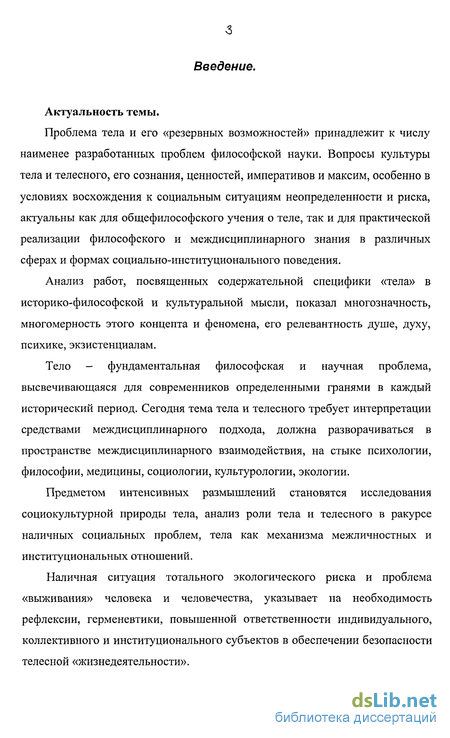 3

Введение.

Актуальность темы.

Проблема тела и его «резервных возможностей» принадлежит к числу наименее разработанных проблем философской науки. Вопросы культуры тела и телесного, его сознания, ценностей, императивов и максим, особенно в условиях восхождения к социальным ситуациям неопределенности и риска, актуальны как для общефилософского учения о теле, так и для практической реализации философского и междисциплинарного знания в различных сферах и формах социально-институционального поведения.

Анализ работ, посвященных содержательной специфики «тела» в историко-философской и культуральной мысли, показал многозначность, многомерность этого концепта и феномена, его релевантность душе, духу, психике, экзистенциалам.

Тело – фундаментальная философская и научная проблема, высвечивающаяся для современников определенными гранями в каждый исторический период. Сегодня тема тела и телесного требует интерпретации средствами междисциплинарного подхода, должна разворачиваться в пространстве междисциплинарного взаимодействия, на стыке психологии, философии, медицины, социологии, культурологии, экологии.

Предметом интенсивных размышлений становятся исследования социокультурной природы тела, анализ роли тела и телесного в ракурсе наличных социальных проблем, тела как механизма межличностных и институциональных отношений.

Наличная ситуация тотального экологического риска и проблема «выживания» человека и человечества, указывает на необходимость рефлексии, герменевтики, повышенной ответственности индивидуального, коллективного и институционального субъектов в обеспечении безопасности телесной «жизнедеятельности».

dsLib.net
библиотека диссертаций